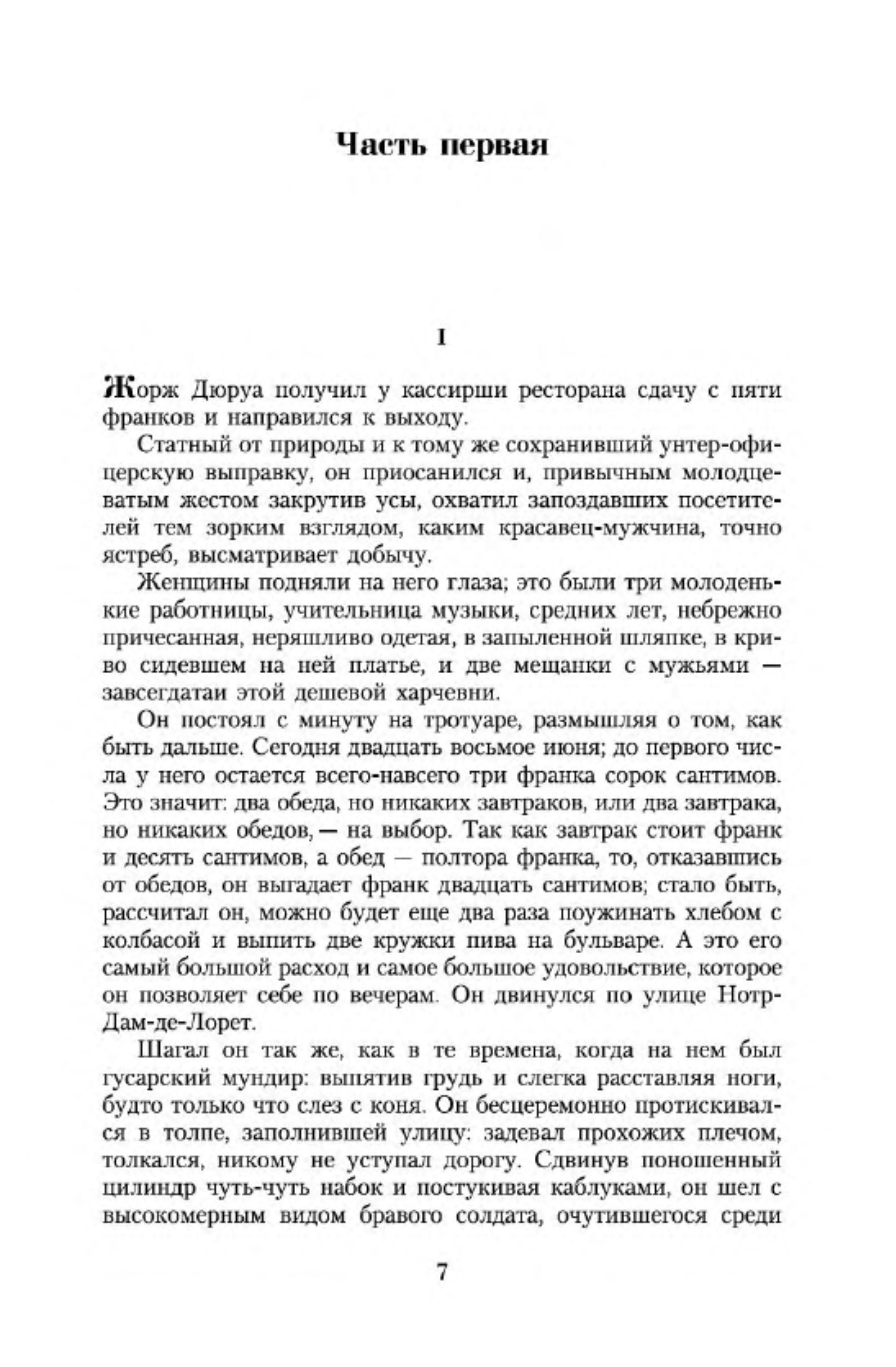 Часть первая

I

Жорж Дюруа получил у кассирши ресторана сдачу с пяти франков и направился к выходу.

Статный от природы и к тому же сохранивший унтер-офицерскую выправку, он приосанился и, привычным молодцеватым жестом закрутив усы, охватил запоздавших посетителей тем зорким взглядом, каким красавец-мужчина, точно ястреб, высматривает добычу.

Женщины подняли на него глаза; это были три молоденькие работницы, учительница музыки, средних лет, небрежно причесанная, неряшливо одетая, в запыленной шляпке, в криво сидевшем на ней платье, и две мещанки с мужьями — завсегдатаи этой дешевой харчевни.

Он постоял с минуту на тротуаре, размышляя о том, как быть дальше. Сегодня двадцать восьмое июня; до первого числа у него остается всего-навсего три франка сорок сантимов. Это значит: два обеда, но никаких завтраков, или два завтрака, но никаких обедов, — на выбор. Так как завтрак стоит франк и десять сантимов, а обед — полтора франка, то, отказавшись от обедов, он выгадает франк двадцать сантимов; стало быть, рассчитал он, можно будет еще два раза поужинать хлебом с колбасой и выпить две кружки пива на бульваре. А это его самый большой расход и самое большое удовольствие, которое он позволяет себе по вечерам. Он двинулся по улице Нотр-Дам-де-Лорет.

Шагал он так же, как в те времена, когда на нем был гусарский мундир: выпятив грудь и слегка расставляя ноги, будто только что слез с коня. Он бесцеремонно протискивался в толпе, заполнившей улицу: задевал прохожих плечом, толкался, никому не уступал дорогу. Сдвинув поношенный цилиндр чуть-чуть набок и постукивая каблуками, он шел с высокомерным видом бравого солдата, очутившегося среди

7